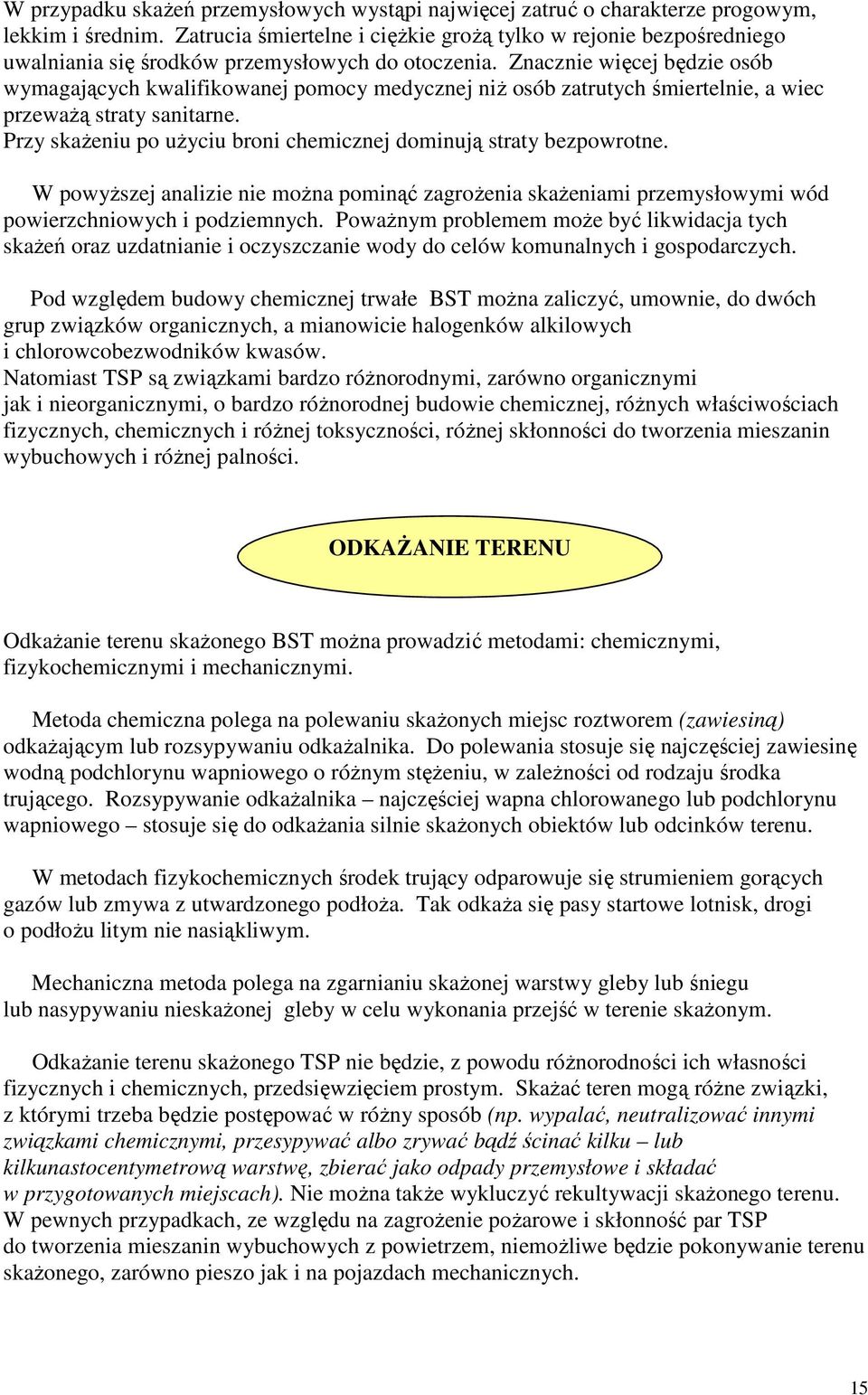 W przypadku skażeń przemysłowych wystąpi najwięcej zatruć o charakterze progowym, lekkim i średnim. Zatrucia śmiertelne i ciężkie grożą tylko w rejonie bezpośredniego uwalniania się środków przemysłowych do otoczenia. Znacznie więcej będzie osób wymagających kwalifikowanej pomocy medycznej niż osób zatrutych śmiertelnie, a wiec przeważą straty sanitarne.
Przy skażeniu po użyciu broni chemicznej dominują straty bezpowrotne.

W powyższej analizie nie można pominąć zagrożenia skażeniami przemysłowymi wód powierzchniowych i podziemnych. Poważnym problemem może być likwidacja tych skażeń oraz uzdatnianie i oczyszczanie wody do celów komunalnych i gospodarczych.

Pod względem budowy chemicznej trwałe BST można zaliczyć, umownie, do dwóch grup związków organicznych, a mianowicie halogenków alkilowych i chlorowcobezwodników kwasów.
Natomiast TSP są związkami bardzo różnorodnymi, zarówno organicznymi jak i nieorganicznymi, o bardzo różnorodnej budowie chemicznej, różnych właściwościach fizycznych, chemicznych i różnej toksyczności, różnej skłonności do tworzenia mieszanin wybuchowych i różnej palności.

ODKAŻANIE TERENU

Odkażanie terenu skażonego BST można prowadzić metodami: chemicznymi, fizykochemicznymi i mechanicznymi.

Metoda chemiczna polega na polewaniu skażonych miejsc roztworem (zawiesiną) odkażającym lub rozsypywaniu odkażalnika. Do polewania stosuje się najczęściej zawiesinę wodną podchlorynu wapniowego o różnym stężeniu, w zależności od rodzaju środka trującego. Rozsypywanie odkażalnika – najczęściej wapna chlorowanego lub podchlorynu wapniowego – stosuje się do odkażania silnie skażonych obiektów lub odcinków terenu.

W metodach fizykochemicznych środek trujący odparowuje się strumieniem gorących gazów lub zmywa z utwardzonego podłoża. Tak odkaża się pasy startowe lotnisk, drogi o podłożu litym nie nasiąkliwym.

Mechaniczna metoda polega na zgarnianiu skażonej warstwy gleby lub śniegu lub nasypywaniu nieskażonej gleby w celu wykonania przejść w terenie skażonym.

Odkażanie terenu skażonego TSP nie będzie, z powodu różnorodności ich własności fizycznych i chemicznych, przedsięwzięciem prostym. Skażać teren mogą różne związki, z którymi trzeba będzie postępować w różny sposób (np. wypalać, neutralizować innymi związkami chemicznymi, przesypywać albo zrywać bądź ścinać kilku – lub kilkunastocentymetrową warstwę, zbierać jako odpady przemysłowe i składać w przygotowanych miejscach). Nie można także wykluczyć rekultywacji skażonego terenu.
W pewnych przypadkach, ze względu na zagrożenie pożarowe i skłonność par TSP do tworzenia mieszanin wybuchowych z powietrzem, niemożliwe będzie pokonywanie terenu skażonego, zarówno pieszo jak i na pojazdach mechanicznych.

15